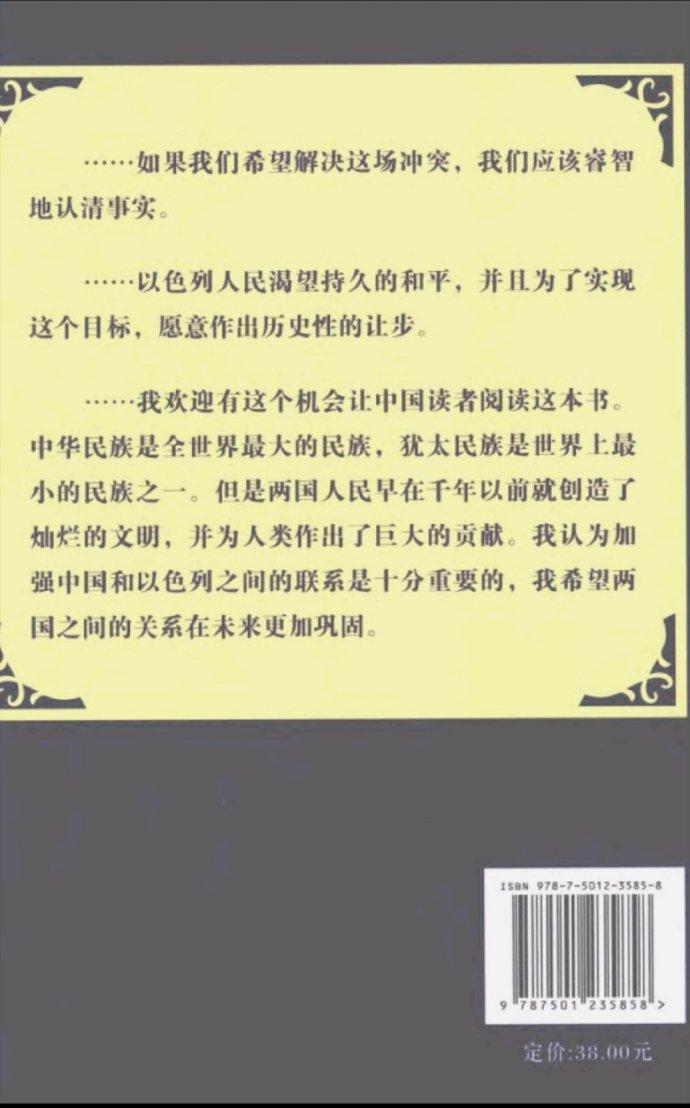 ……如果我们希望解决这场冲突，我们应该睿智地认清事实。

……以色列人民渴望持久的和平，并且为了实现这个目标，愿意作出历史性的让步。

……我欢迎有这个机会让中国读者阅读这本书。中华民族是全世界最大的民族，犹太民族是世界上最小的民族之一。但是两国人民早在千年以前就创造了灿烂的文明，并为人类作出了巨大的贡献。我认为加强中国和以色列之间的联系是十分重要的，我希望两国之间的关系在未来更加巩固。

ISBN 978-7-5012-3585-8

9 787501 235858 >

定价:38.00元